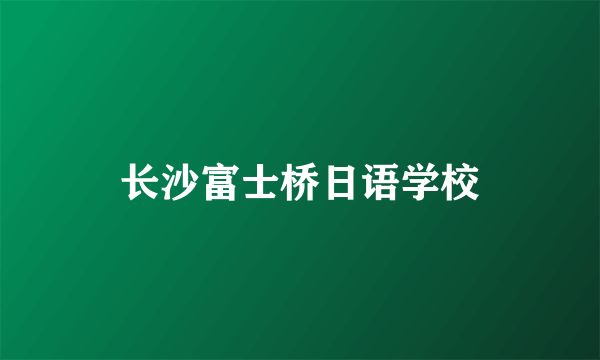 长沙富士桥日语学校